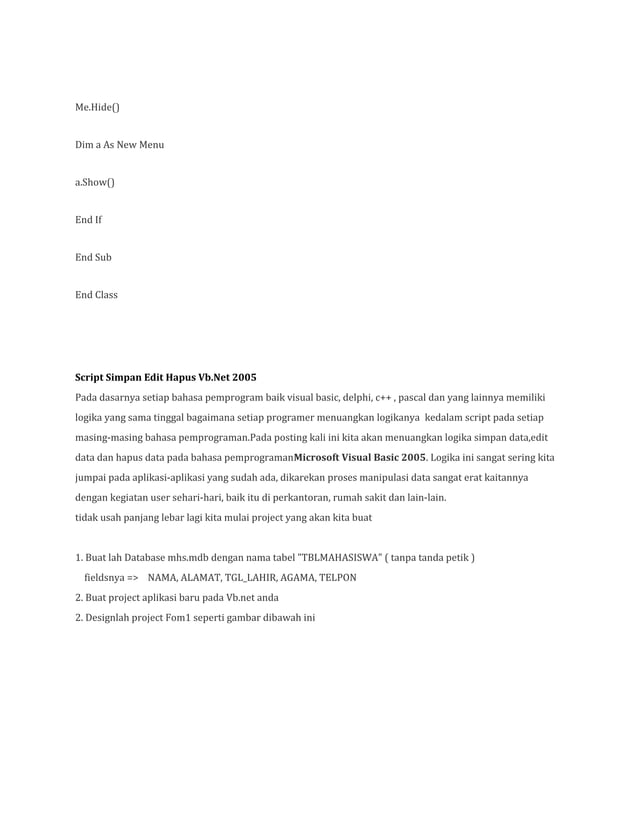 Me.Hide()

Dim a As New Menu

a.Show()

End If

End Sub

End Class

Script Simpan Edit Hapus Vb.Net 2005

Pada dasarnya setiap bahasa pemprogram baik visual basic, delphi, c++ , pascal dan yang lainnya memiliki logika yang sama tinggal bagaimana setiap programer menuangkan logikanya kedalam script pada setiap masing-masing bahasa pemprograman.Pada posting kali ini kita akan menuangkan logika simpan data,edit data dan hapus data pada bahasa pemprogramanMicrosoft Visual Basic 2005. Logika ini sangat sering kita jumpai pada aplikasi-aplikasi yang sudah ada, dikarekan proses manipulasi data sangat erat kaitannya dengan kegiatan user sehari-hari, baik itu di perkantoran, rumah sakit dan lain-lain.
tidak usah panjang lebar lagi kita mulai project yang akan kita buat

1. Buat lah Database mhs.mdb dengan nama tabel "TBLMAHASISWA" ( tanpa tanda petik )
fieldsnya => NAMA, ALAMAT, TGL_LAHIR, AGAMA, TELPON
2. Buat project aplikasi baru pada Vb.net anda
2. Designlah project Fom1 seperti gambar dibawah ini